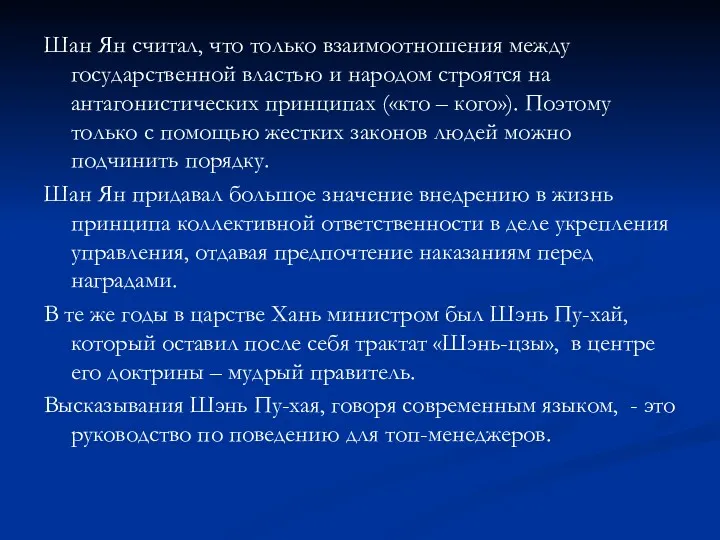 Шан Ян считал, что только взаимоотношения между государственной властью и народом строятся на антагонистических принципах («кто – кого»). Поэтому только с помощью жестких законов людей можно подчинить порядку.

Шан Ян придавал большое значение внедрению в жизнь принципа коллективной ответственности в деле укрепления управления, отдавая предпочтение наказаниям перед наградами.

В те же годы в царстве Хань министром был Шэнь Пу-хай, который оставил после себя трактат «Шэнь-цзы», в центре его доктрины – мудрый правитель.

Высказывания Шэнь Пу-хая, говоря современным языком, - это руководство по поведению для топ-менеджеров.